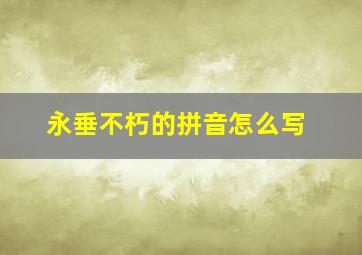 永垂不朽的拼音怎么写